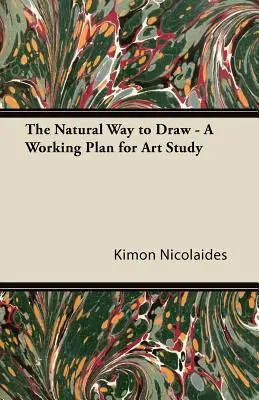 The Natural Way to Draw - A Working Plan for Art Study

Kimon Nicolaides